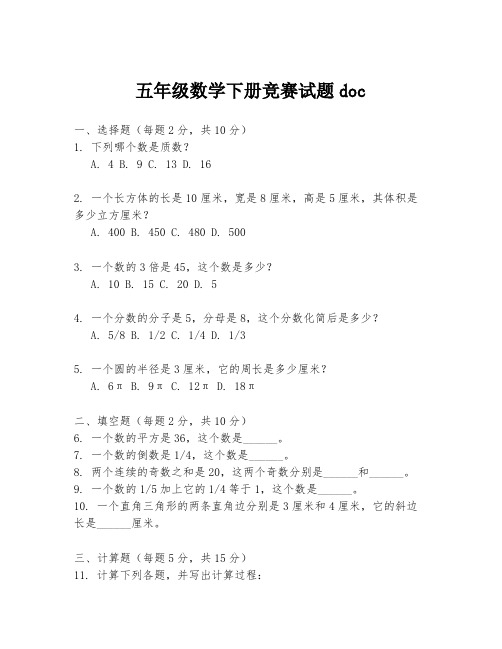 五年级数学下册竞赛试题 doc

一、选择题（每题 2 分，共 10 分）
1. 下列哪个数是质数？
A. 4 B. 9 C. 13 D. 16

2. 一个长方体的长是 10 厘米，宽是 8 厘米，高是 5 厘米，其体积是多少立方厘米？
A. 400 B. 450 C. 480 D. 500

3. 一个数的 3 倍是 45，这个数是多少？
A. 10 B. 15 C. 20 D. 5

4. 一个分数的分子是 5，分母是 8，这个分数化简后是多少？
A. 5/8 B. 1/2 C. 1/4 D. 1/3

5. 一个圆的半径是 3 厘米，它的周长是多少厘米？
A. 6π B. 9π C. 12π D. 18π

二、填空题（每题 2 分，共 10 分）
6. 一个数的平方是 36，这个数是______。
7. 一个数的倒数是 1/4，这个数是______。
8. 两个连续的奇数之和是 20，这两个奇数分别是______和______。
9. 一个数的 1/5 加上它的 1/4 等于 1，这个数是______。
10. 一个直角三角形的两条直角边分别是 3 厘米和 4 厘米，它的斜边长是______厘米。

三、计算题（每题 5 分，共 15 分）
11. 计算下列各题，并写出计算过程：